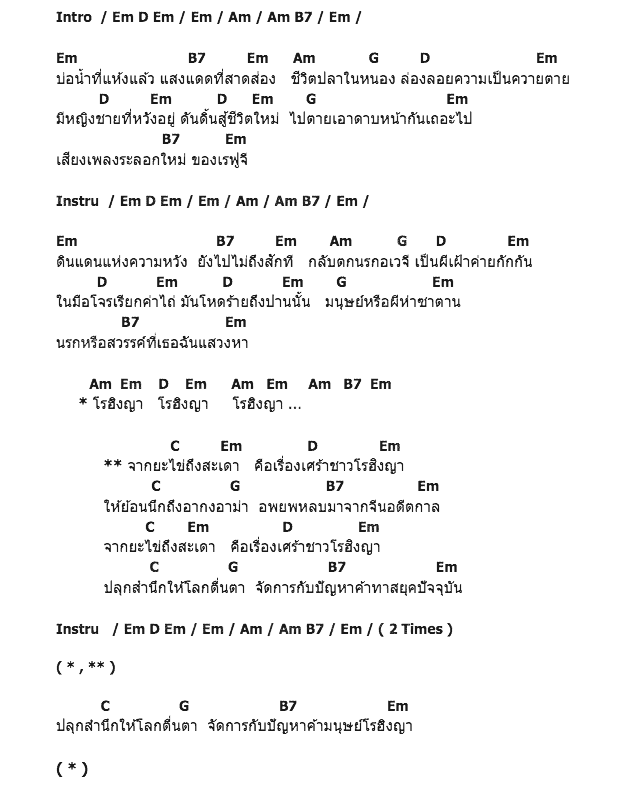 Intro / Em D Em / Em / Am / Am B7 / Em /

Em B7 Em Am G D Em
บ่อน้ำที่แห้งแล้ว แสงแดดที่สาดส่อง ชีวิตปลาในหนอง ล่องลอยความเป็นความตาย
D Em D Em G Em
มีหญิงชายที่หวังอยู่ ดันดั้นสู่ชีวิตใหม่ ไปตายเอาดาบหน้ากันเถอะไป
B7 Em
เสียงเพลงระลอกใหม่ ของเรฟูจี

Instru / Em D Em / Em / Am / Am B7 / Em /

Em B7 Em Am G D Em
ดินแดนแห่งความหวัง ยังไปไม่ถึงสักที กลับตกนรกอเวจี เป็นผีเฝ้าค่ายกักกัน
D Em D Em G Em
ในมือโจรเรียกค่าไถ่ มันโหดร้ายถึงปานนั้น มนุษย์หรือผีห่าซาตาน
B7 Em
นรกหรือสวรรค์ที่เธอฉันแสวงหา

Am Em D Em Am Em Am B7 Em
* โรฮิงญา โรฮิงญา โรฮิงญา ...

C Em D Em
** จากยะไข่ถึงสะเดา คือเรื่องเศร้าชาวโรฮิงญา
C G B7 Em
ให้ย้อนนึกถึงอากงอาม่า อพยพหลบมาจากจีนอดีตกาล
C Em D Em
จากยะไข่ถึงสะเดา คือเรื่องเศร้าชาวโรฮิงญา
C G B7 Em
ปลุกสำนึกให้โลกตื่นตา จัดการกับปัญหาค้าทาสยุคปัจจุบัน

Instru / Em D Em / Em / Am / Am B7 / Em / ( 2 Times )

( * , ** )

C G B7 Em
ปลุกสำนึกให้โลกตื่นตา จัดการกับปัญหาค้ามนุษย์โรฮิงญา

( * )